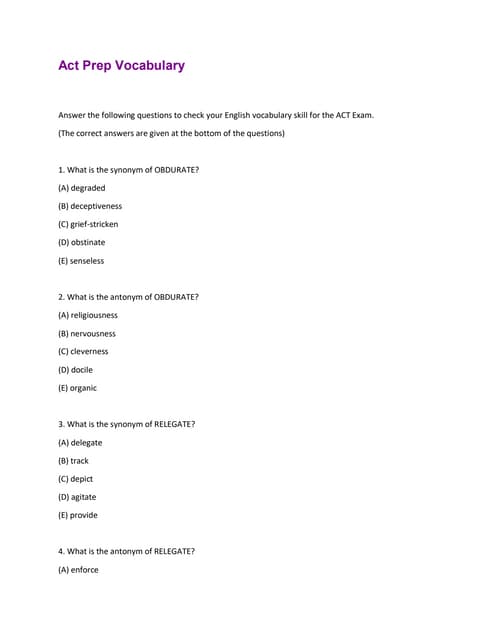 Act Prep Vocabulary

Answer the following questions to check your English vocabulary skill for the ACT Exam.

(The correct answers are given at the bottom of the questions)

1. What is the synonym of OBDURATE?

(A) degraded

(B) deceptiveness

(C) grief-stricken

(D) obstinate

(E) senseless

2. What is the antonym of OBDURATE?

(A) religiousness

(B) nervousness

(C) cleverness

(D) docile

(E) organic

3. What is the synonym of RELEGATE?

(A) delegate

(B) track

(C) depict

(D) agitate

(E) provide

4. What is the antonym of RELEGATE?

(A) enforce